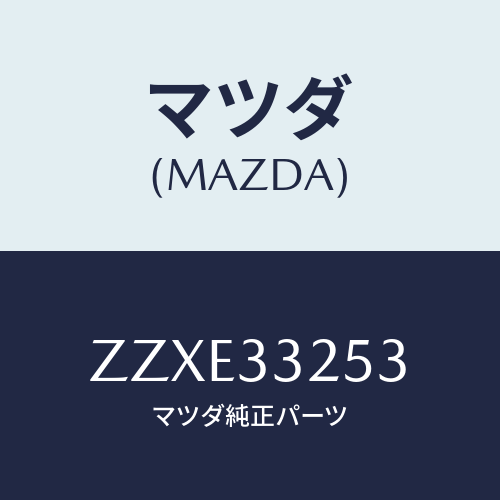 マツダ
(MAZDA)

ZZXE33253
マツダ純正パーツ